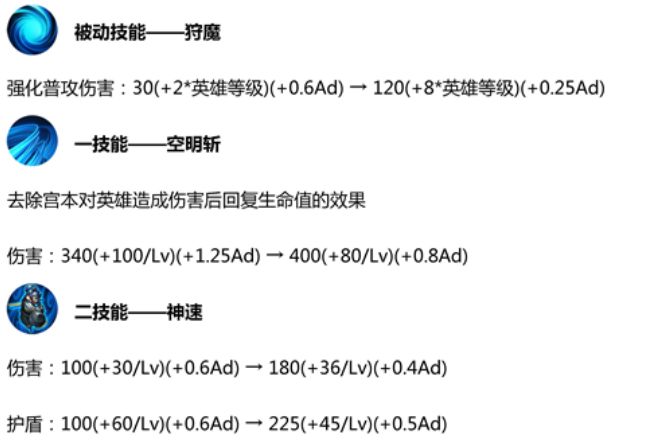 被动技能——狩魔

强化普攻伤害：30(+2*英雄等级)(+0.6Ad) → 120(+8*英雄等级)(+0.25Ad)

一技能——空明斩

去除宫本对英雄造成伤害后回复生命值的效果

伤害：340(+100/Lv)(+1.25Ad) → 400(+80/Lv)(+0.8Ad)

二技能——神速

伤害：100(+30/Lv)(+0.6Ad) → 180(+36/Lv)(+0.4Ad)

护盾：100(+60/Lv)(+0.6Ad) → 225(+45/Lv)(+0.5Ad)